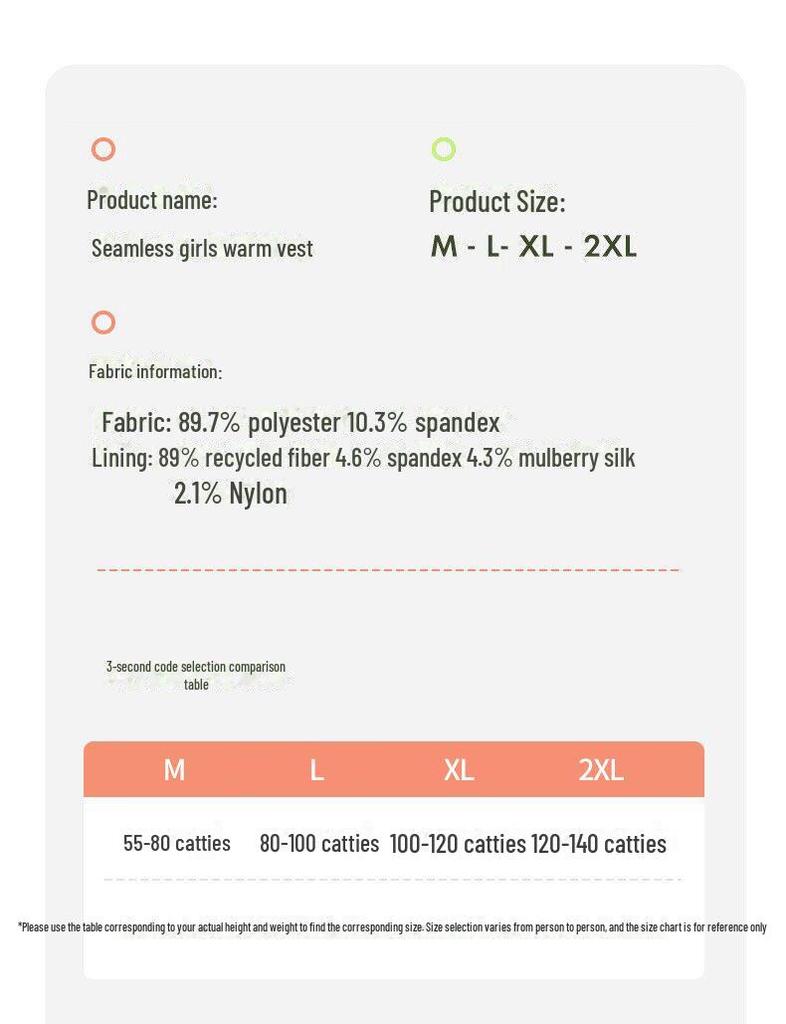 Product name:
Seamless girls warm vest

Product Size:
M - L- XL - 2XL

Fabric information:

Fabric: 89.7% polyester 10.3% spandex
Lining: 89% recycled fiber 4.6% spandex 4.3% mulberry silk 2.1% Nylon

3-second code selection comparison table

| M | L | XL | 2XL |
|---|---|---|---|
| 55-80 catties | 80-100 catties | 100-120 catties | 120-140 catties |

*Please use the table corresponding to your actual height and weight to find the corresponding size. Size selection varies from person to person, and the size chart is for reference only